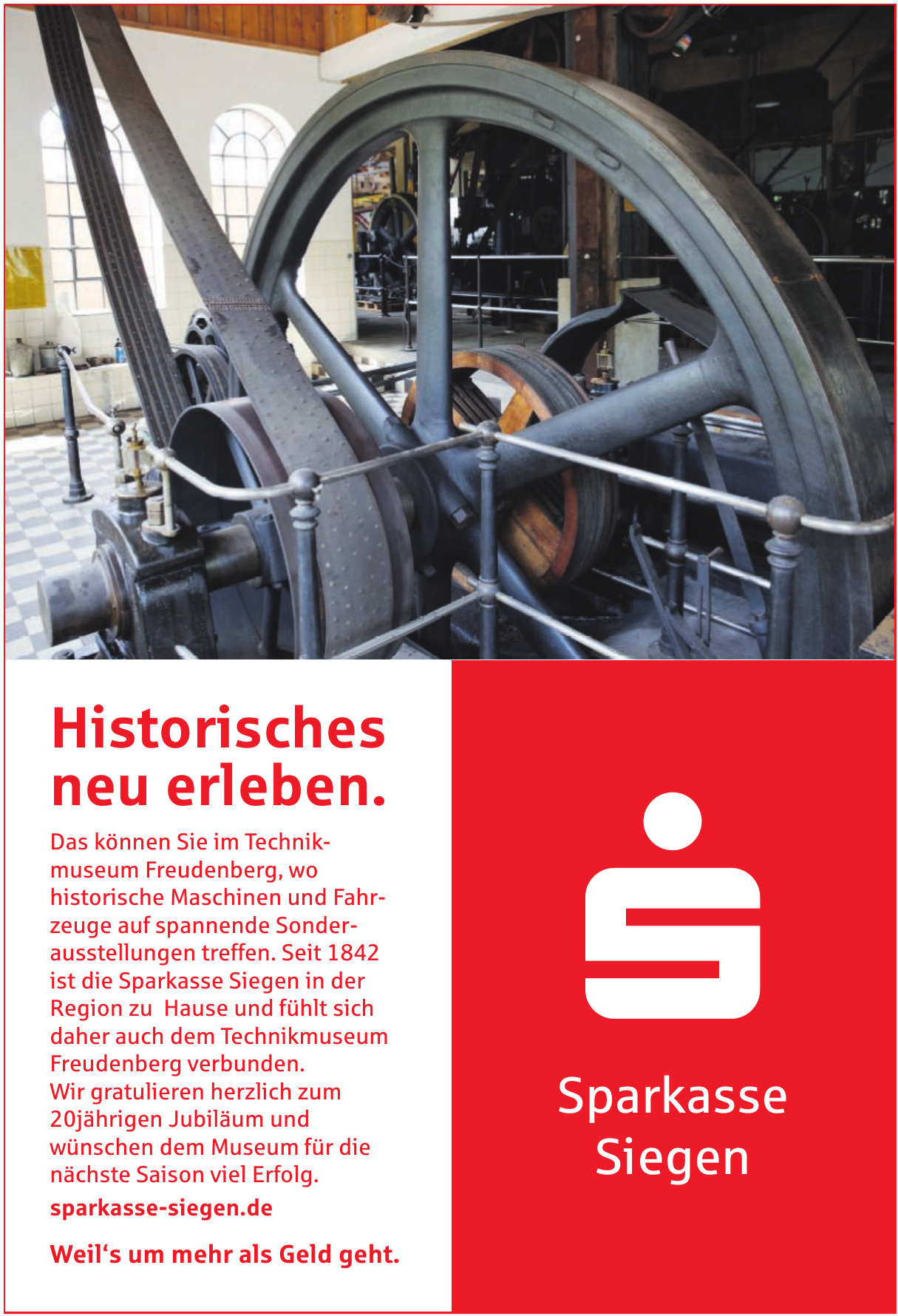 Historisches neu erleben.

Das können Sie im Technikmuseum Freudenberg, wo historische Maschinen und Fahrzeuge auf spannende Sonderausstellungen treffen. Seit 1842 ist die Sparkasse Siegen in der Region zu  Hause und fühlt sich daher auch dem Technikmuseum Freudenberg verbunden.
Wir gratulieren herzlich zum 20jährigen Jubiläum und wünschen dem Museum für die nächste Saison viel Erfolg.

sparkasse-siegen.de

Weil‘s um mehr als Geld geht.

Sparkasse Siegen